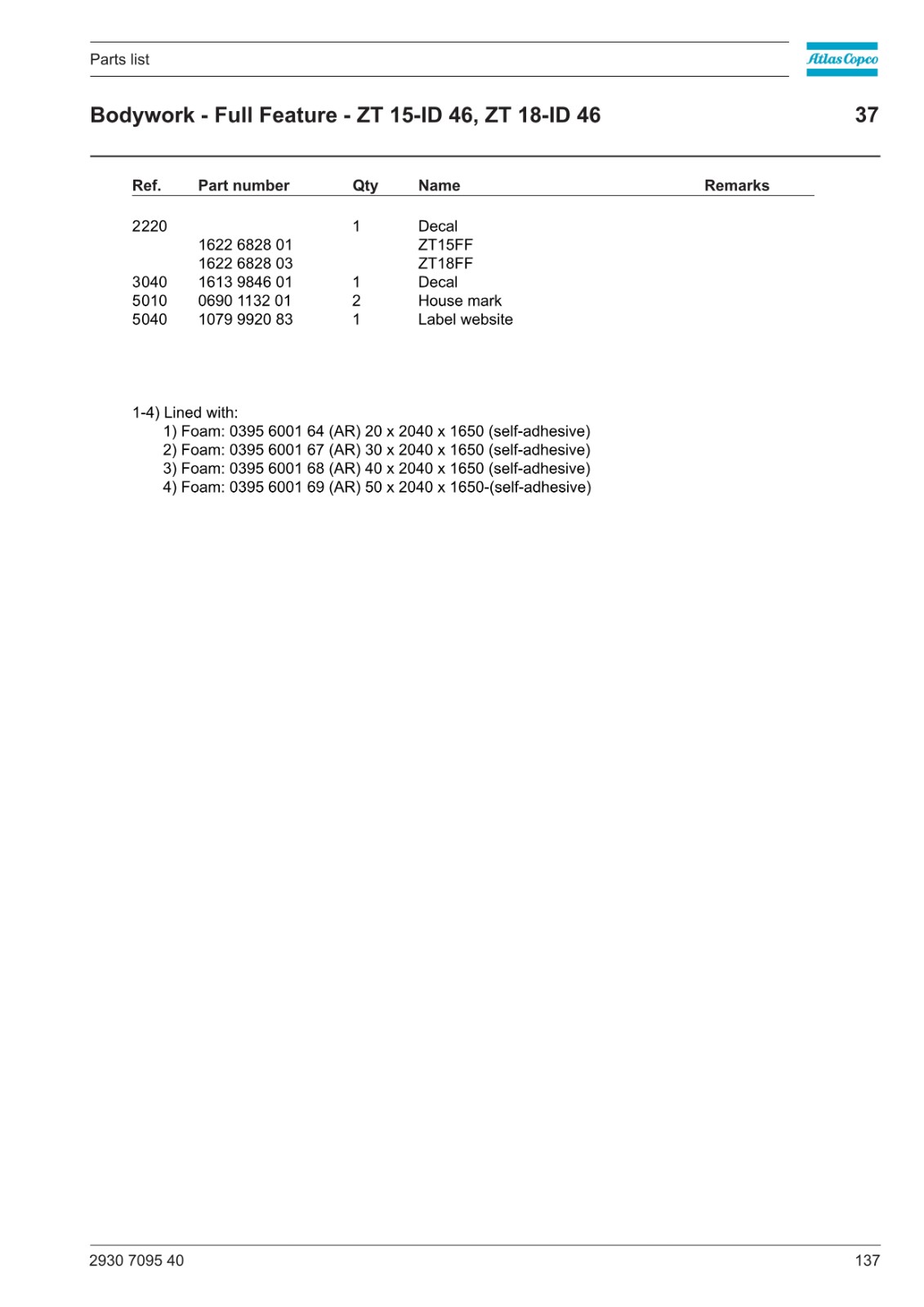 Parts list

Atlas Copco

Bodywork - Full Feature - ZT 15-ID 46, ZT 18-ID 46

37

| Ref. | Part number | Qty | Name | Remarks |
|---|---|---|---|---|
| 2220 | | 1 | Decal | |
| | 1622 6828 01 | | ZT15FF | |
| | 1622 6828 03 | | ZT18FF | |
| 3040 | 1613 9846 01 | 1 | Decal | |
| 5010 | 0690 1132 01 | 2 | House mark | |
| 5040 | 1079 9920 83 | 1 | Label website | |

1-4) Lined with:
1) Foam: 0395 6001 64 (AR) 20 x 2040 x 1650 (self-adhesive)
2) Foam: 0395 6001 67 (AR) 30 x 2040 x 1650 (self-adhesive)
3) Foam: 0395 6001 68 (AR) 40 x 2040 x 1650 (self-adhesive)
4) Foam: 0395 6001 69 (AR) 50 x 2040 x 1650-(self-adhesive)

2930 7095 40

137